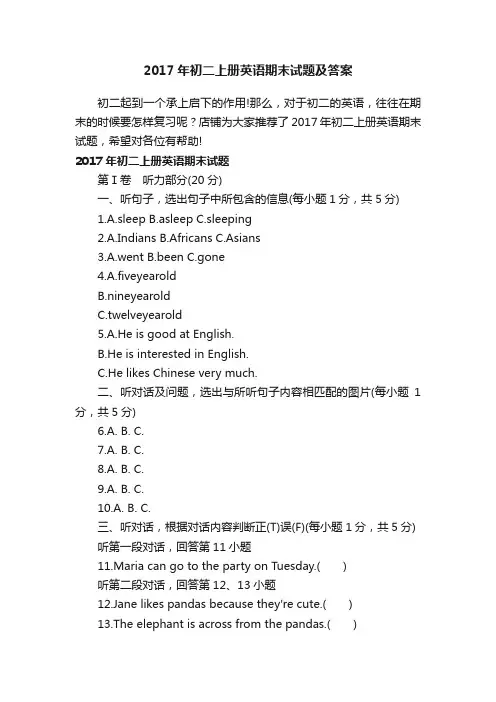 2017 年初二上册英语期末试题及答案

初二起到一个承上启下的作用!那么，对于初二的英语，往往在期末的时候要怎样复习呢？店铺为大家推荐了 2017 年初二上册英语期末试题，希望对各位有帮助!

2017 年初二上册英语期末试题

第 I 卷　听力部分(20 分)

一、听句子，选出句子中所包含的信息(每小题 1 分，共 5 分)

1.A.sleep B.asleep C.sleeping

2.A.Indians B.Africans C.Asians

3.A.went B.been C.gone

4.A.fiveyearold

B.nineyearold

C.twelveyearold

5.A.He is good at English.

B.He is interested in English.

C.He likes Chinese very much.

二、听对话及问题，选出与所听句子内容相匹配的图片(每小题 1 分，共 5 分)

6.A. B. C.

7.A. B. C.

8.A. B. C.

9.A. B. C.

10.A. B. C.

三、听对话，根据对话内容判断正(T)误(F)(每小题 1 分，共 5 分)

听第一段对话，回答第 11 小题

11.Maria can go to the party on Tuesday.(　　)

听第二段对话，回答第 12、13 小题

12.Jane likes pandas because they're cute.(　　)

13.The elephant is across from the pandas.(　　)